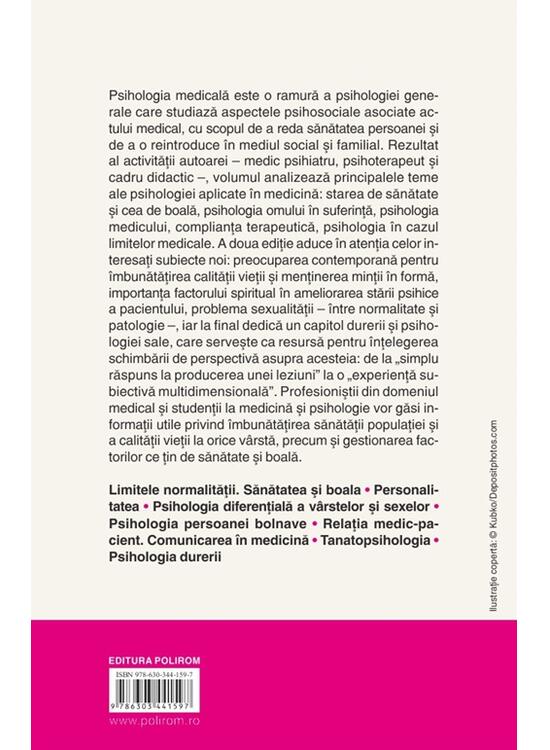 Psihologia medicală este o ramură a psihologiei generale care studiază aspectele psihosociale asociate actului medical, cu scopul de a reda sănătatea persoanei și de a o reintroduce în mediul social și familial. Rezultat al activității autoarei – medic psihiatru, psihoterapeut și cadru didactic –, volumul analizează principalele teme ale psihologiei aplicate în medicină: starea de sănătate și cea de boală, psihologia omului în suferință, psihologia medicului, complianța terapeutică, psihologia în cazul limitelor medicale. A doua ediție aduce în atenția celor interesați subiecte noi: preocuparea contemporană pentru îmbunătățirea calității vieții și menținerea minții în formă, importanța factorului spiritual în ameliorarea stării psihice a pacientului, problema sexualității – între normalitate și patologie –, iar la final dedică un capitol durerii și psihologiei sale, care servește ca resursă pentru înțelegerea schimbării de perspectivă asupra acesteia: de la „simplu răspuns la producerea unei leziuni" la o „experiență subiectivă multidimensională". Profesioniștii din domeniul medical și studenții la medicină și psihologie vor găsi informații utile privind îmbunătățirea sănătății populației și a calității vieții la orice vârstă, precum și gestionarea factorilor ce țin de sănătate și boală.

Limitele normalității. Sănătatea și boala • Personalitatea • Psihologia diferențială a vârstelor și sexelor • Psihologia persoanei bolnave • Relația medic-pacient. Comunicarea în medicină • Tanatopsihologia • Psihologia durerii

Ilustrație copertă: © Kubko/Depositphotos.com

EDITURA POLIROM

ISBN 978-630-344-159-7

9 786303 441597

www.polirom.ro